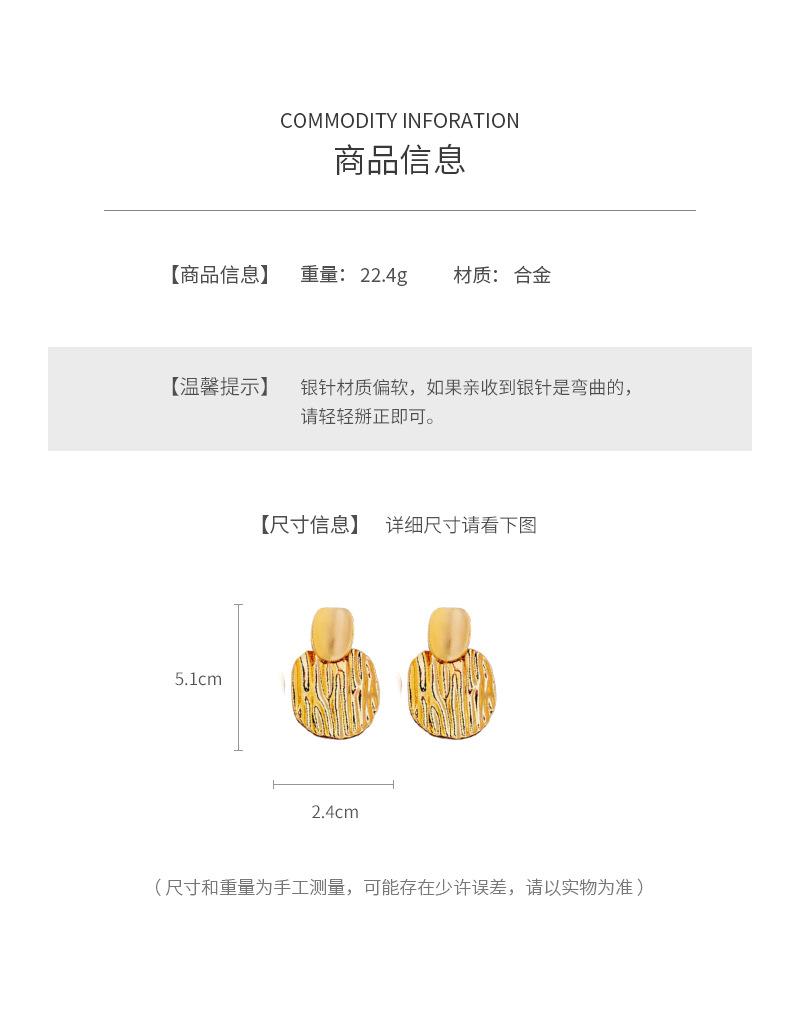 COMMODITY INFORATION
商品信息

【商品信息】 重量：22.4g 材质：合金

【温馨提示】 银针材质偏软，如果亲收到银针是弯曲的，请轻轻掰正即可。

【尺寸信息】 详细尺寸请看下图

5.1cm

2.4cm

（尺寸和重量为手工测量，可能存在少许误差，请以实物为准）